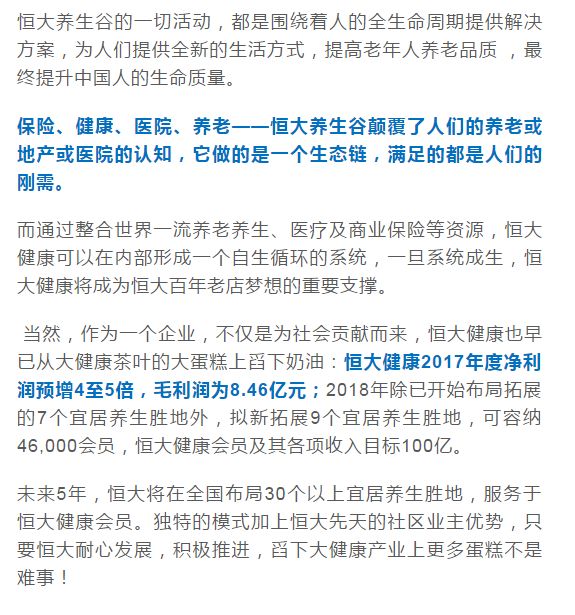 恒大养生谷的一切活动，都是围绕着人的全生命周期提供解决方案，为人们提供全新的生活方式，提高老年人养老品质 ，最终提升中国人的生命质量。

保险、健康、医院、养老——恒大养生谷颠覆了人们的养老或地产或医院的认知，它做的是一个生态链，满足的都是人们的刚需。

而通过整合世界一流养老养生、医疗及商业保险等资源，恒大健康可以在内部形成一个自生循环的系统，一旦系统成生，恒大健康将成为恒大百年老店梦想的重要支撑。

当然，作为一个企业，不仅是为社会贡献而来，恒大健康也早已从大健康茶叶的大蛋糕上舀下奶油：恒大健康2017年度净利润预增4至5倍，毛利润为8.46亿元；2018年除已开始布局拓展的7个宜居养生胜地外，拟新拓展9个宜居养生胜地，可容纳46,000会员，恒大健康会员及其各项收入目标100亿。

未来5年，恒大将在全国布局30个以上宜居养生胜地，服务于恒大健康会员。独特的模式加上恒大先天的社区业主优势，只要恒大耐心发展，积极推进，舀下大健康产业上更多蛋糕不是难事！